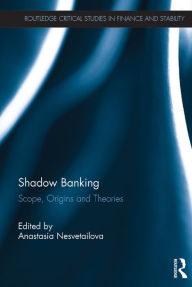 ROUTLEDGE CRITICAL STUDIES IN FINANCE AND STABILITY

Shadow Banking

Scope, Origins and Theories

Edited by
Anastasia Nesvetailova

Routledge